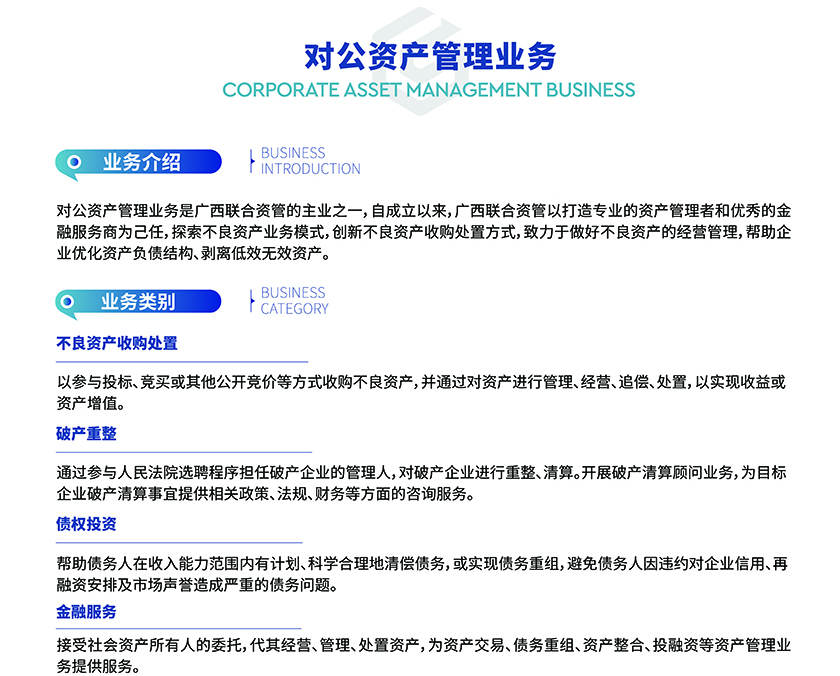 对公资产管理业务
CORPORATE ASSET MANAGEMENT BUSINESS

业务介绍

BUSINESS
INTRODUCTION

对公资产管理业务是广西联合资管的主业之一，自成立以来，广西联合资管以打造专业的资产管理者和优秀的金融服务商为己任，探索不良资产业务模式，创新不良资产收购处置方式，致力于做好不良资产的经营管理，帮助企业优化资产负债结构、剥离低效无效资产。

业务类别

BUSINESS
CATEGORY

不良资产收购处置

以参与投标、竞买或其他公开竞价等方式收购不良资产，并通过对资产进行管理、经营、追偿、处置，以实现收益或资产增值。

破产重整

通过参与人民法院选聘程序担任破产企业的管理人，对破产企业进行重整、清算。开展破产清算顾问业务，为目标企业破产清算事宜提供相关政策、法规、财务等方面的咨询服务。

债权投资

帮助债务人在收入能力范围内有计划、科学合理地清偿债务，或实现债务重组，避免债务人因违约对企业信用、再融资安排及市场声誉造成严重的债务问题。

金融服务

接受社会资产所有人的委托，代其经营、管理、处置资产，为资产交易、债务重组、资产整合、投融资等资产管理业务提供服务。